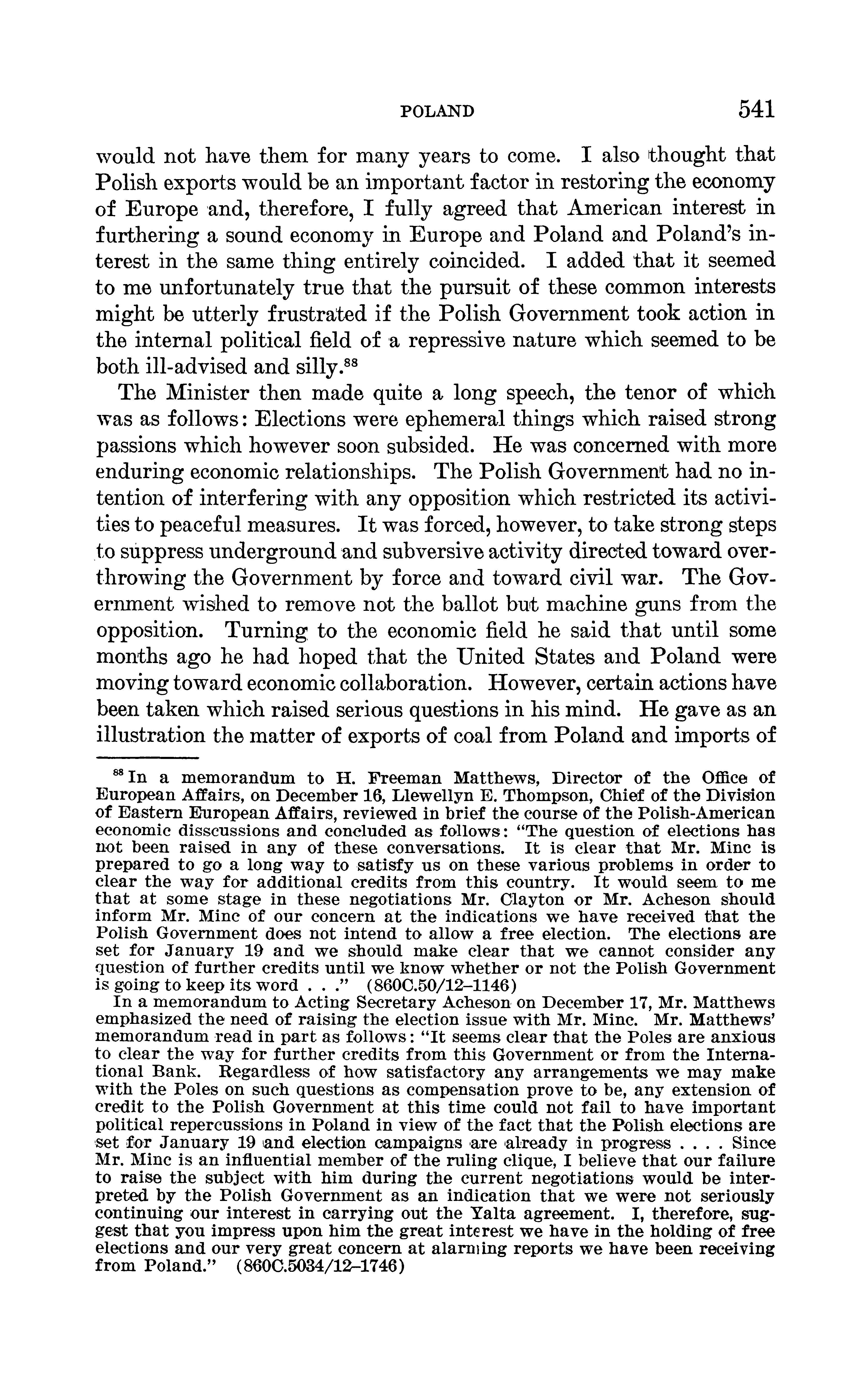 POLAND 541

would not have them for many years to come. I also thought that Polish exports would be an important factor in restoring the economy of Europe and, therefore, I fully agreed that American interest in furthering a sound economy in Europe and Poland and Poland's interest in the same thing entirely coincided. I added that it seemed to me unfortunately true that the pursuit of these common interests might be utterly frustrated if the Polish Government took action in the internal political field of a repressive nature which seemed to be both ill-advised and silly.$^{88}$

The Minister then made quite a long speech, the tenor of which was as follows: Elections were ephemeral things which raised strong passions which however soon subsided. He was concerned with more enduring economic relationships. The Polish Government had no intention of interfering with any opposition which restricted its activities to peaceful measures. It was forced, however, to take strong steps to suppress underground and subversive activity directed toward overthrowing the Government by force and toward civil war. The Government wished to remove not the ballot but machine guns from the opposition. Turning to the economic field he said that until some months ago he had hoped that the United States and Poland were moving toward economic collaboration. However, certain actions have been taken which raised serious questions in his mind. He gave as an illustration the matter of exports of coal from Poland and imports of

$^{88}$ In a memorandum to H. Freeman Matthews, Director of the Office of European Affairs, on December 16, Llewellyn E. Thompson, Chief of the Division of Eastern European Affairs, reviewed in brief the course of the Polish-American economic disscussions and concluded as follows: "The question of elections has not been raised in any of these conversations. It is clear that Mr. Minc is prepared to go a long way to satisfy us on these various problems in order to clear the way for additional credits from this country. It would seem to me that at some stage in these negotiations Mr. Clayton or Mr. Acheson should inform Mr. Minc of our concern at the indications we have received that the Polish Government does not intend to allow a free election. The elections are set for January 19 and we should make clear that we cannot consider any question of further credits until we know whether or not the Polish Government is going to keep its word . . ." (860C.50/12–1146)

In a memorandum to Acting Secretary Acheson on December 17, Mr. Matthews emphasized the need of raising the election issue with Mr. Minc. Mr. Matthews' memorandum read in part as follows: "It seems clear that the Poles are anxious to clear the way for further credits from this Government or from the International Bank. Regardless of how satisfactory any arrangements we may make with the Poles on such questions as compensation prove to be, any extension of credit to the Polish Government at this time could not fail to have important political repercussions in Poland in view of the fact that the Polish elections are set for January 19 and election campaigns are already in progress . . . . Since Mr. Minc is an influential member of the ruling clique, I believe that our failure to raise the subject with him during the current negotiations would be interpreted by the Polish Government as an indication that we were not seriously continuing our interest in carrying out the Yalta agreement. I, therefore, suggest that you impress upon him the great interest we have in the holding of free elections and our very great concern at alarming reports we have been receiving from Poland." (860C.5034/12–1746)